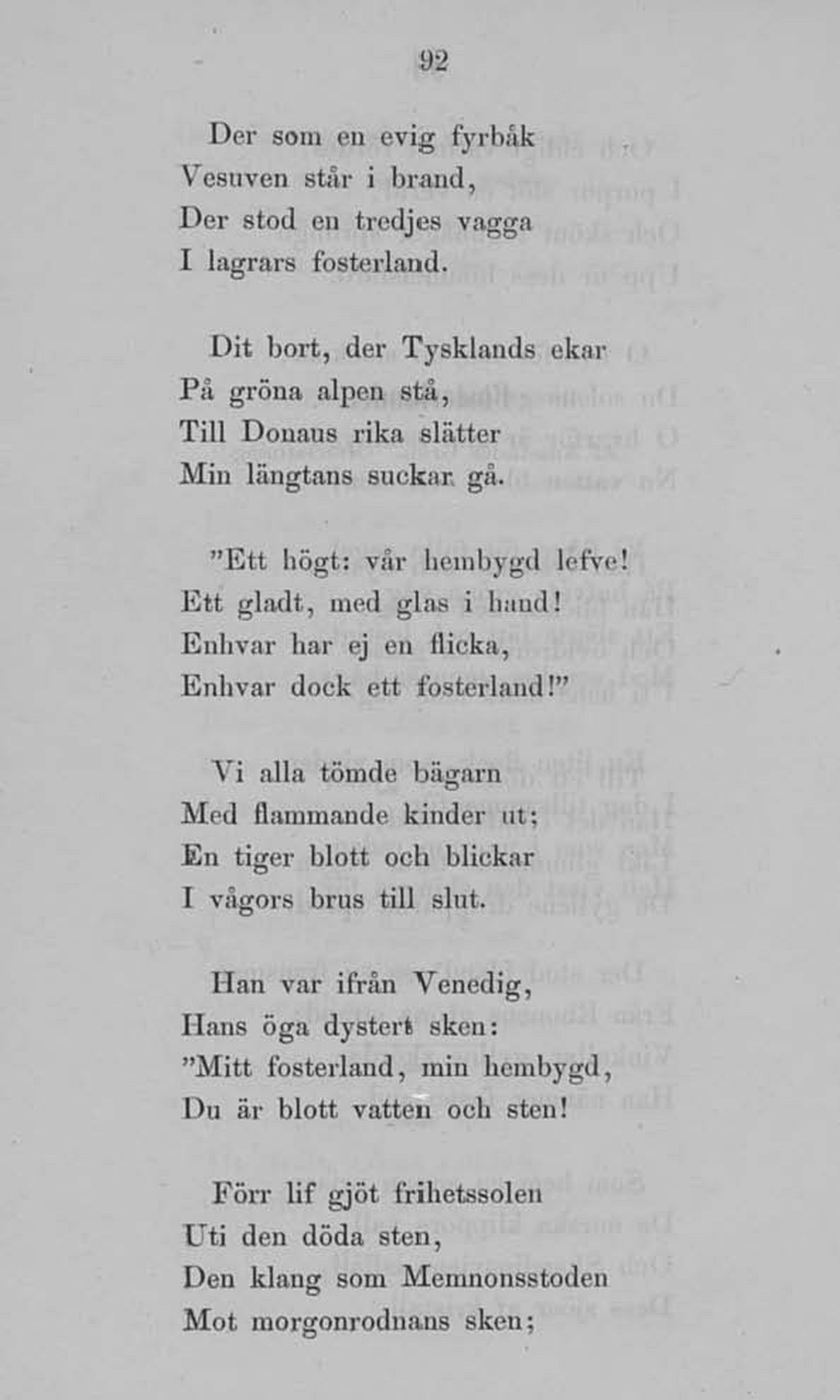 92

Der som en evig fyrbåk
Vesuven står i brand,
Der stod en tredjes vagga
I lagrars fosterland.

Dit bort, der Tysklands ekar
På gröna alpen stå,
Till Donaus rika slätter
Min längtans suckar gå.

"Ett högt: vår hembygd lefve!
Ett gladt, med glas i hand!
Enhvar har ej en flicka,
Enhvar dock ett fosterland!"

Vi alla tömde bägarn
Med flammande kinder ut;
En tiger blott och blickar
I vågors brus till slut.

Han var ifrån Venedig,
Hans öga dystert sken:
"Mitt fosterland, min hembygd,
Du är blott vatten och sten!

Förr lif gjöt frihetssolen
Uti den döda sten,
Den klang som Memnonsstoden
Mot morgonrodnans sken;